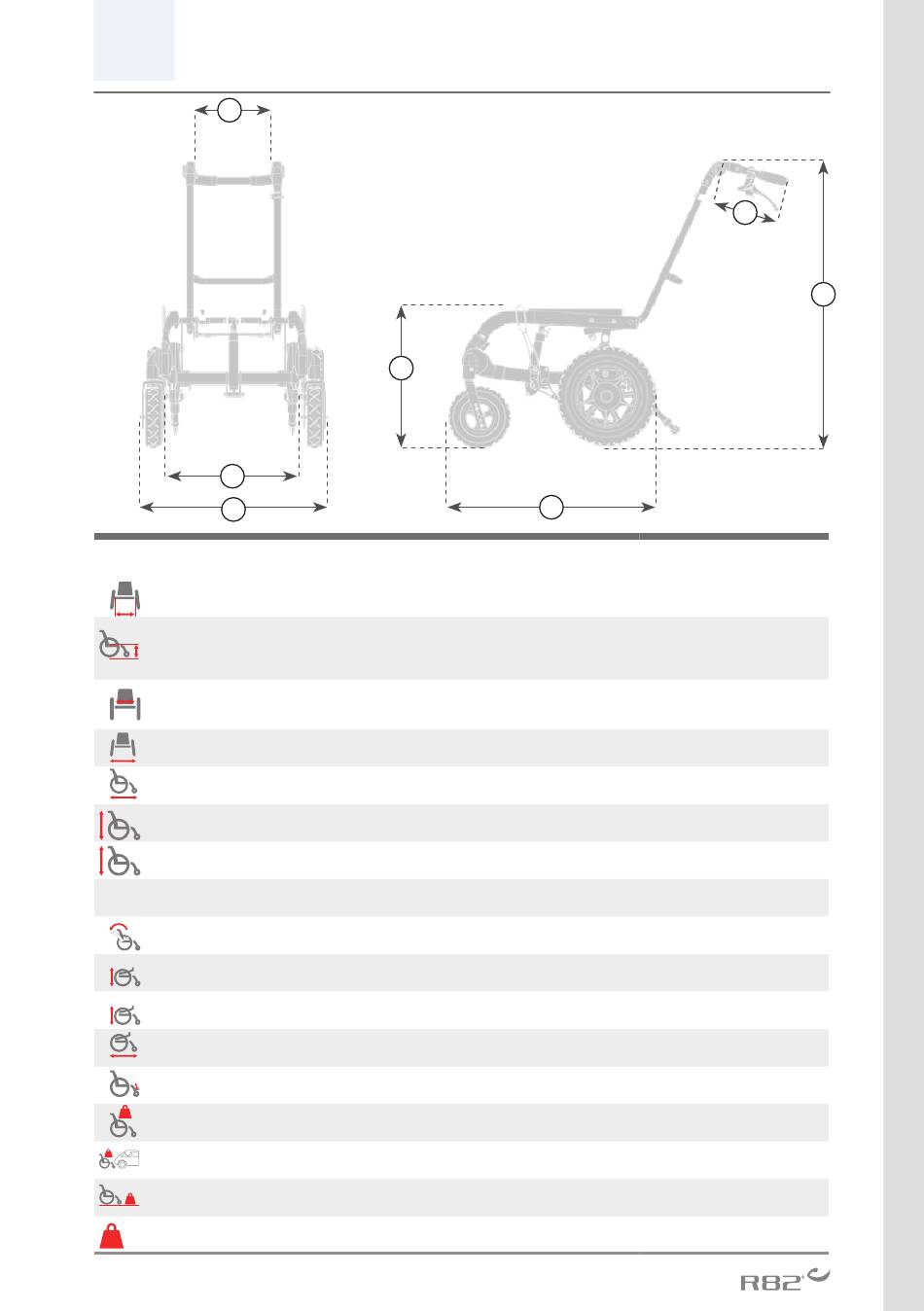 R82